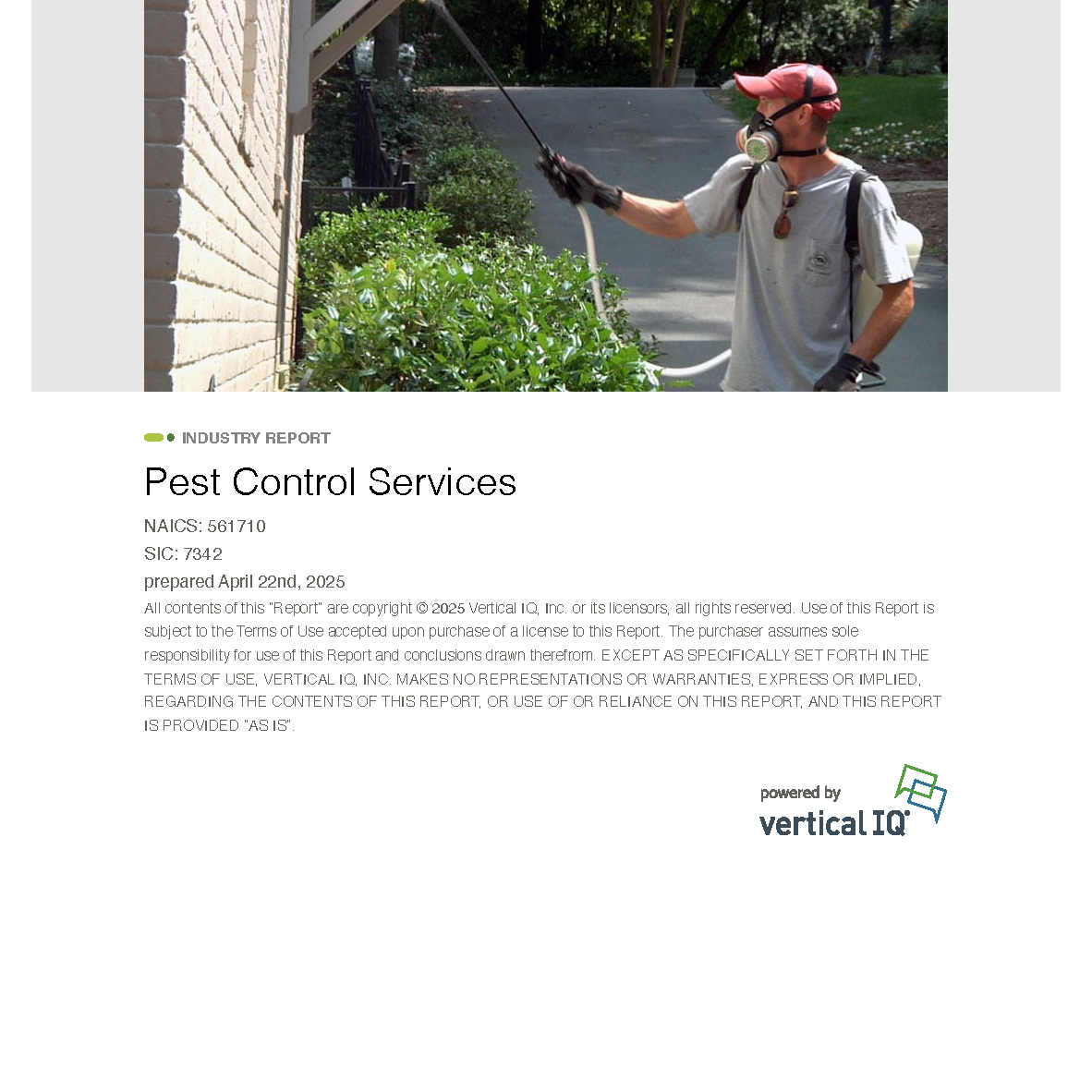 INDUSTRY REPORT

Pest Control Services

NAICS: 561710

SIC: 7342

prepared April 22nd, 2025

All contents of this "Report" are copyright © 2025 Vertical IQ, Inc. or its licensors, all rights reserved. Use of this Report is subject to the Terms of Use accepted upon purchase of a license to this Report. The purchaser assumes sole responsibility for use of this Report and conclusions drawn therefrom. EXCEPT AS SPECIFICALLY SET FORTH IN THE TERMS OF USE, VERTICAL IQ, INC. MAKES NO REPRESENTATIONS OR WARRANTIES, EXPRESS OR IMPLIED, REGARDING THE CONTENTS OF THIS REPORT, OR USE OF OR RELIANCE ON THIS REPORT, AND THIS REPORT IS PROVIDED "AS IS".

powered by
vertical IQ